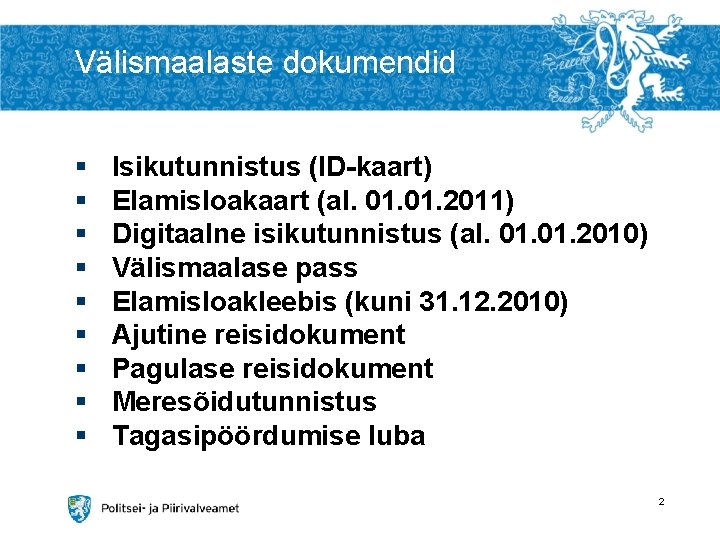 Välismaalaste dokumendid

• Isikutunnistus (ID-kaart)
• Elamisloakaart (al. 01.01.2011)
• Digitaalne isikutunnistus (al. 01.01.2010)
• Välismaalase pass
• Elamisloakleebis (kuni 31.12.2010)
• Ajutine reisidokument
• Pagulase reisidokument
• Meresõidutunnistus
• Tagasipöördumise luba

Politsei- ja Piirivalveamet

2